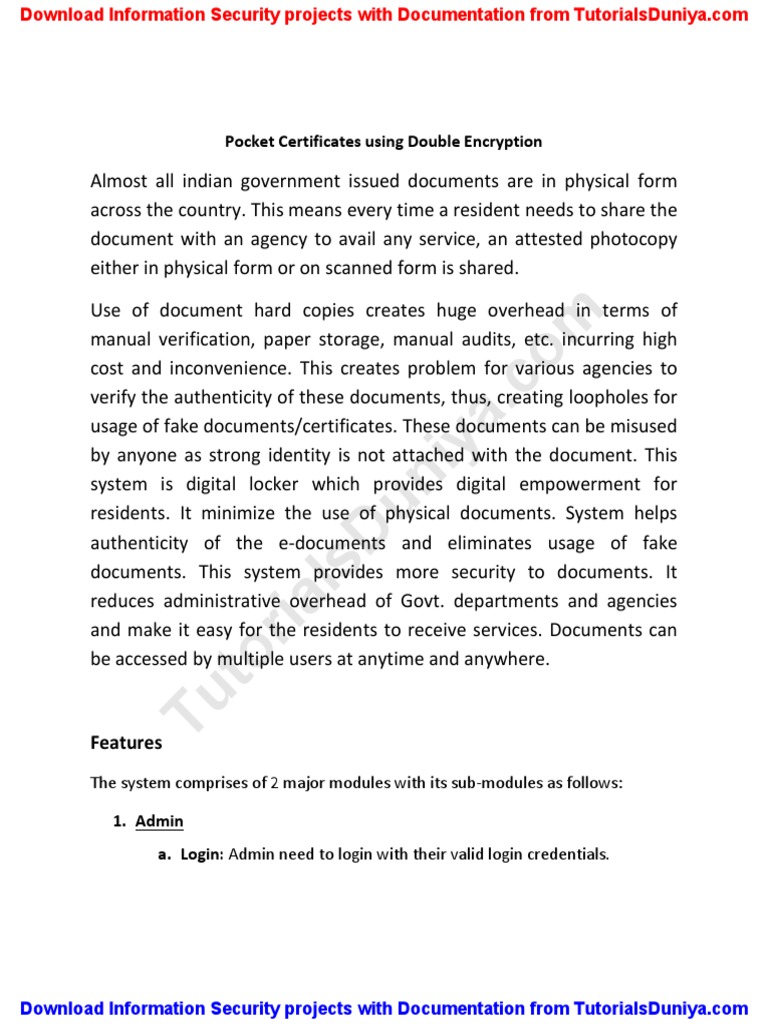 Download Information Security projects with Documentation from TutorialsDuniya.com

Pocket Certificates using Double Encryption

Almost all indian government issued documents are in physical form across the country. This means every time a resident needs to share the document with an agency to avail any service, an attested photocopy either in physical form or on scanned form is shared.

Use of document hard copies creates huge overhead in terms of manual verification, paper storage, manual audits, etc. incurring high cost and inconvenience. This creates problem for various agencies to verify the authenticity of these documents, thus, creating loopholes for usage of fake documents/certificates. These documents can be misused by anyone as strong identity is not attached with the document. This system is digital locker which provides digital empowerment for residents. It minimize the use of physical documents. System helps authenticity of the e-documents and eliminates usage of fake documents. This system provides more security to documents. It reduces administrative overhead of Govt. departments and agencies and make it easy for the residents to receive services. Documents can be accessed by multiple users at anytime and anywhere.

TutorialsDuniya.com

Features

The system comprises of 2 major modules with its sub-modules as follows:

1. Admin

a. Login: Admin need to login with their valid login credentials.

Download Information Security projects with Documentation from TutorialsDuniya.com